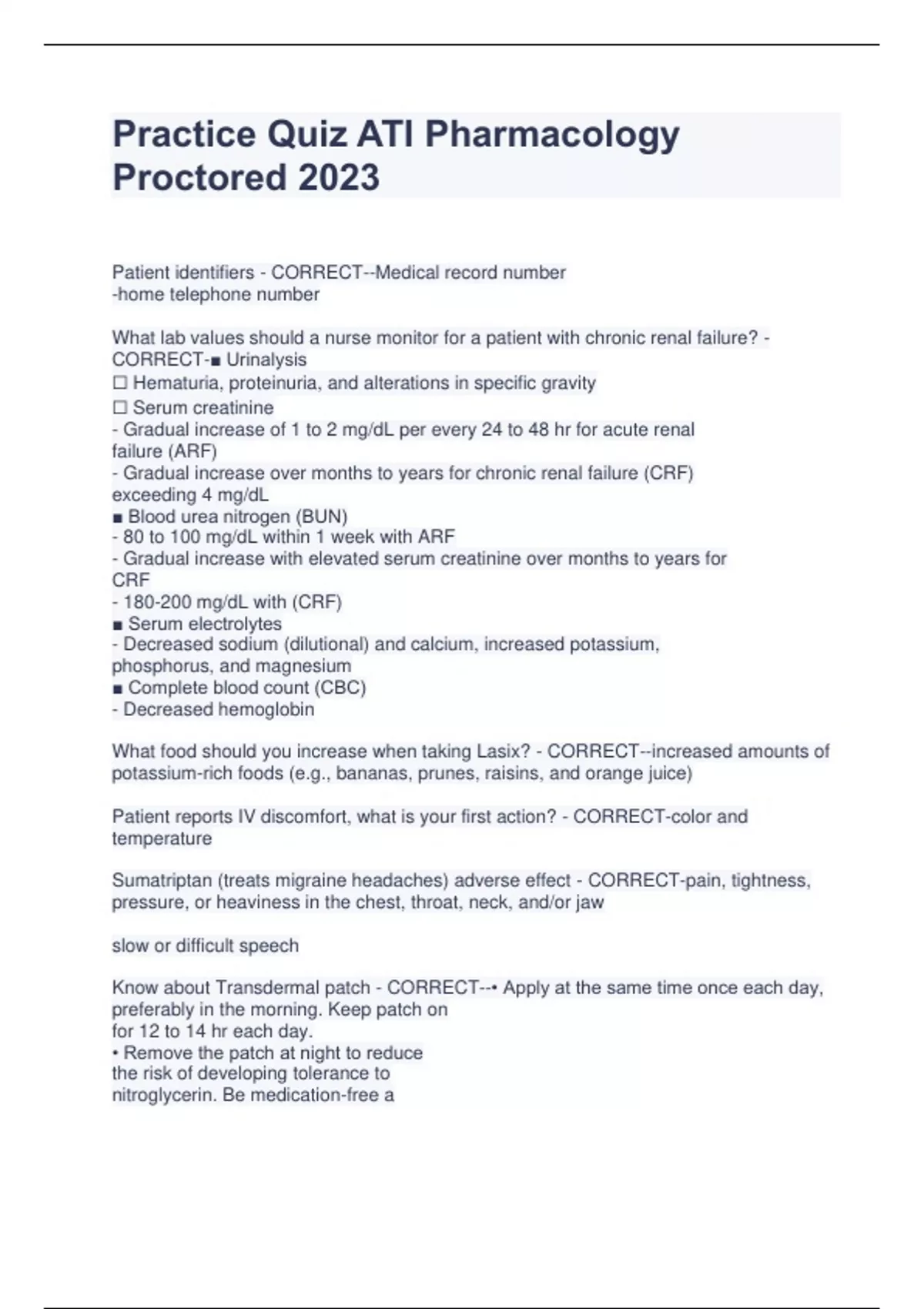 Practice Quiz ATI Pharmacology Proctored 2023

Patient identifiers - CORRECT--Medical record number
-home telephone number

What lab values should a nurse monitor for a patient with chronic renal failure? - CORRECT-■ Urinalysis
☐ Hematuria, proteinuria, and alterations in specific gravity
☐ Serum creatinine
- Gradual increase of 1 to 2 mg/dL per every 24 to 48 hr for acute renal failure (ARF)
- Gradual increase over months to years for chronic renal failure (CRF) exceeding 4 mg/dL
■ Blood urea nitrogen (BUN)
- 80 to 100 mg/dL within 1 week with ARF
- Gradual increase with elevated serum creatinine over months to years for CRF
- 180-200 mg/dL with (CRF)
■ Serum electrolytes
- Decreased sodium (dilutional) and calcium, increased potassium, phosphorus, and magnesium
■ Complete blood count (CBC)
- Decreased hemoglobin

What food should you increase when taking Lasix? - CORRECT--increased amounts of potassium-rich foods (e.g., bananas, prunes, raisins, and orange juice)

Patient reports IV discomfort, what is your first action? - CORRECT-color and temperature

Sumatriptan (treats migraine headaches) adverse effect - CORRECT-pain, tightness, pressure, or heaviness in the chest, throat, neck, and/or jaw

slow or difficult speech

Know about Transdermal patch - CORRECT--• Apply at the same time once each day, preferably in the morning. Keep patch on for 12 to 14 hr each day.
• Remove the patch at night to reduce the risk of developing tolerance to nitroglycerin. Be medication-free a